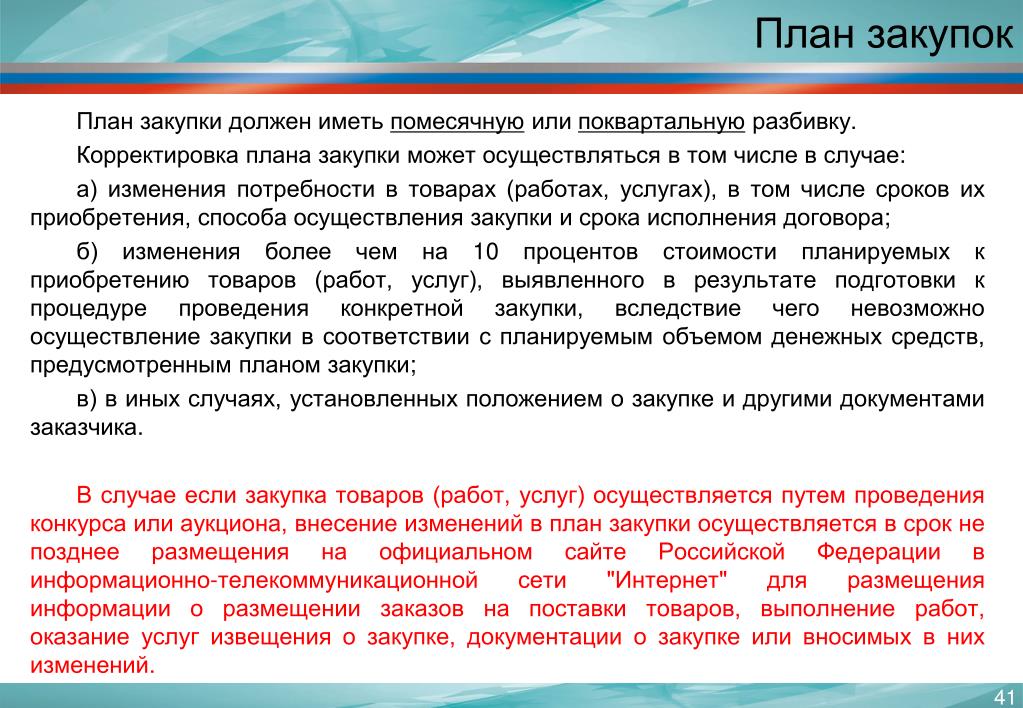 План закупок

План закупки должен иметь помесячную или поквартальную разбивку.

Корректировка плана закупки может осуществляться в том числе в случае:

а) изменения потребности в товарах (работах, услугах), в том числе сроков их приобретения, способа осуществления закупки и срока исполнения договора;

б) изменения более чем на 10 процентов стоимости планируемых к приобретению товаров (работ, услуг), выявленного в результате подготовки к процедуре проведения конкретной закупки, вследствие чего невозможно осуществление закупки в соответствии с планируемым объемом денежных средств, предусмотренным планом закупки;

в) в иных случаях, установленных положением о закупке и другими документами заказчика.

В случае если закупка товаров (работ, услуг) осуществляется путем проведения конкурса или аукциона, внесение изменений в план закупки осуществляется в срок не позднее размещения на официальном сайте Российской Федерации в информационно-телекоммуникационной сети "Интернет" для размещения информации о размещении заказов на поставки товаров, выполнение работ, оказание услуг извещения о закупке, документации о закупке или вносимых в них изменений.

41